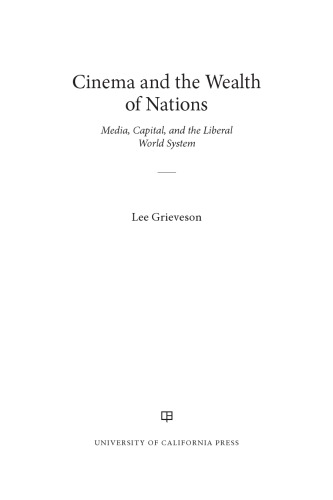 Cinema and the Wealth of Nations

Media, Capital, and the Liberal World System

Lee Grieveson

UNIVERSITY OF CALIFORNIA PRESS